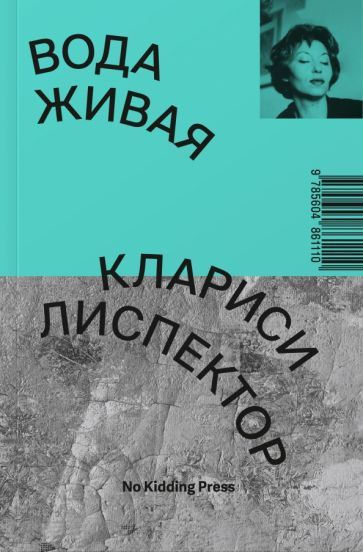 ВОДА ЖИВАЯ

9 785604 861110

КЛАРИСИ ЛИСПЕКТОР

No Kidding Press